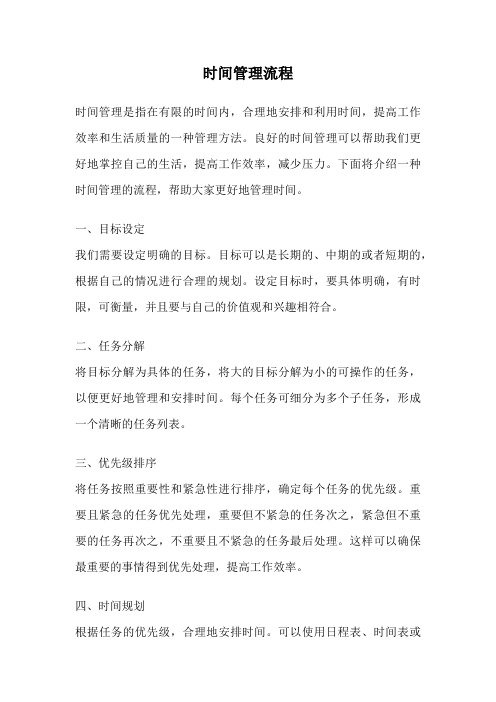 时间管理流程

时间管理是指在有限的时间内，合理地安排和利用时间，提高工作效率和生活质量的一种管理方法。良好的时间管理可以帮助我们更好地掌控自己的生活，提高工作效率，减少压力。下面将介绍一种时间管理的流程，帮助大家更好地管理时间。

一、目标设定

我们需要设定明确的目标。目标可以是长期的、中期的或者短期的，根据自己的情况进行合理的规划。设定目标时，要具体明确，有时限，可衡量，并且要与自己的价值观和兴趣相符合。

二、任务分解

将目标分解为具体的任务，将大的目标分解为小的可操作的任务，以便更好地管理和安排时间。每个任务可细分为多个子任务，形成一个清晰的任务列表。

三、优先级排序

将任务按照重要性和紧急性进行排序，确定每个任务的优先级。重要且紧急的任务优先处理，重要但不紧急的任务次之，紧急但不重要的任务再次之，不重要且不紧急的任务最后处理。这样可以确保最重要的事情得到优先处理，提高工作效率。

四、时间规划

根据任务的优先级，合理地安排时间。可以使用日程表、时间表或